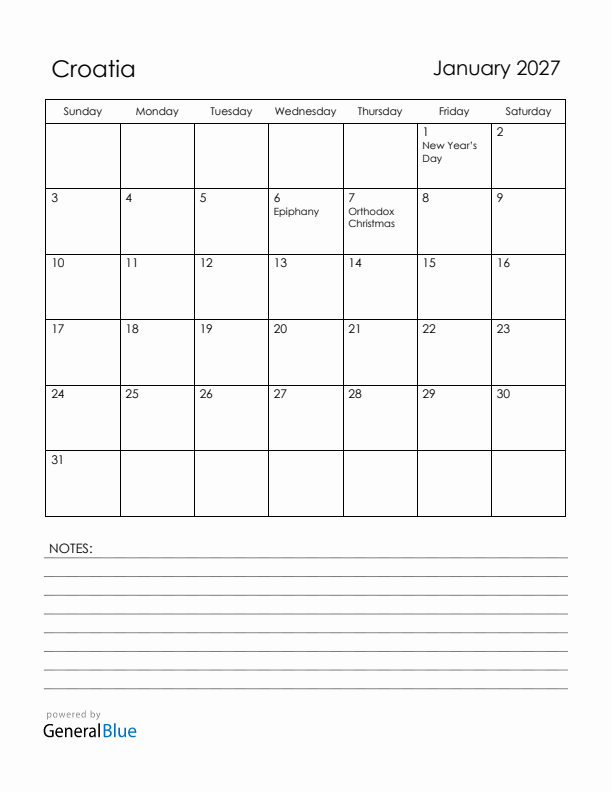 Croatia

January 2027

| Sunday | Monday | Tuesday | Wednesday | Thursday | Friday | Saturday |
|---|---|---|---|---|---|---|
| | | | | | 1 New Year's Day | 2 |
| 3 | 4 | 5 | 6 Epiphany | 7 Orthodox Christmas | 8 | 9 |
| 10 | 11 | 12 | 13 | 14 | 15 | 16 |
| 17 | 18 | 19 | 20 | 21 | 22 | 23 |
| 24 | 25 | 26 | 27 | 28 | 29 | 30 |
| 31 | | | | | | |

NOTES:

powered by
GeneralBlue